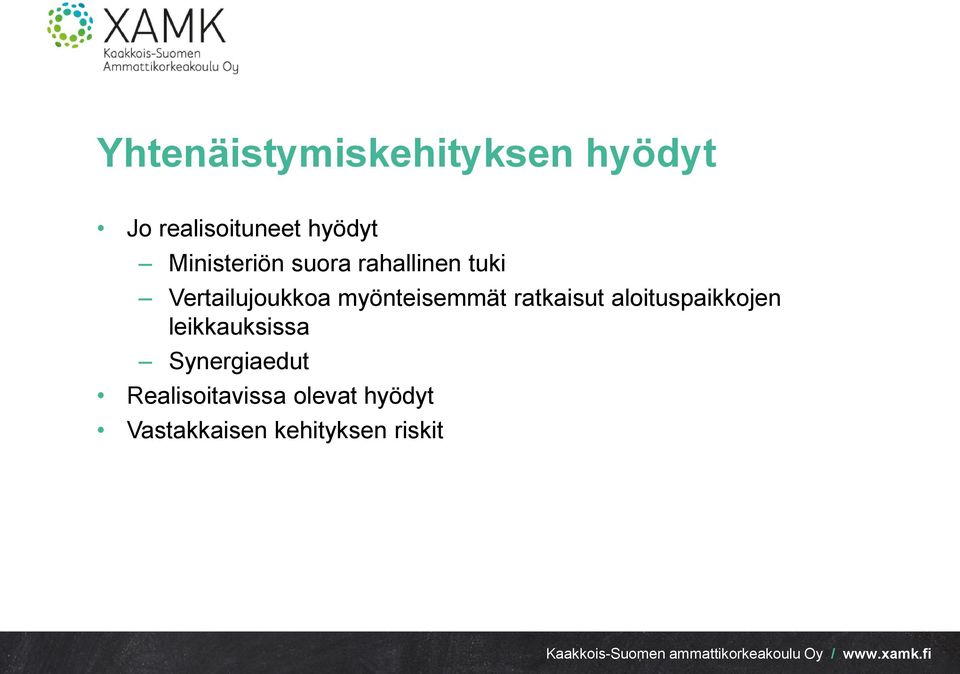 XAMK
Kaakkois-Suomen
Ammattikorkeakoulu Oy

Yhtenäistymiskehityksen hyödyt

• Jo realisoituneet hyödyt
– Ministeriön suora rahallinen tuki
– Vertailujoukkoa myönteisemmät ratkaisut aloituspaikkojen leikkauksissa
– Synergiaedut
• Realisoitavissa olevat hyödyt
• Vastakkaisen kehityksen riskit

Kaakkois-Suomen ammattikorkeakoulu Oy / www.xamk.fi